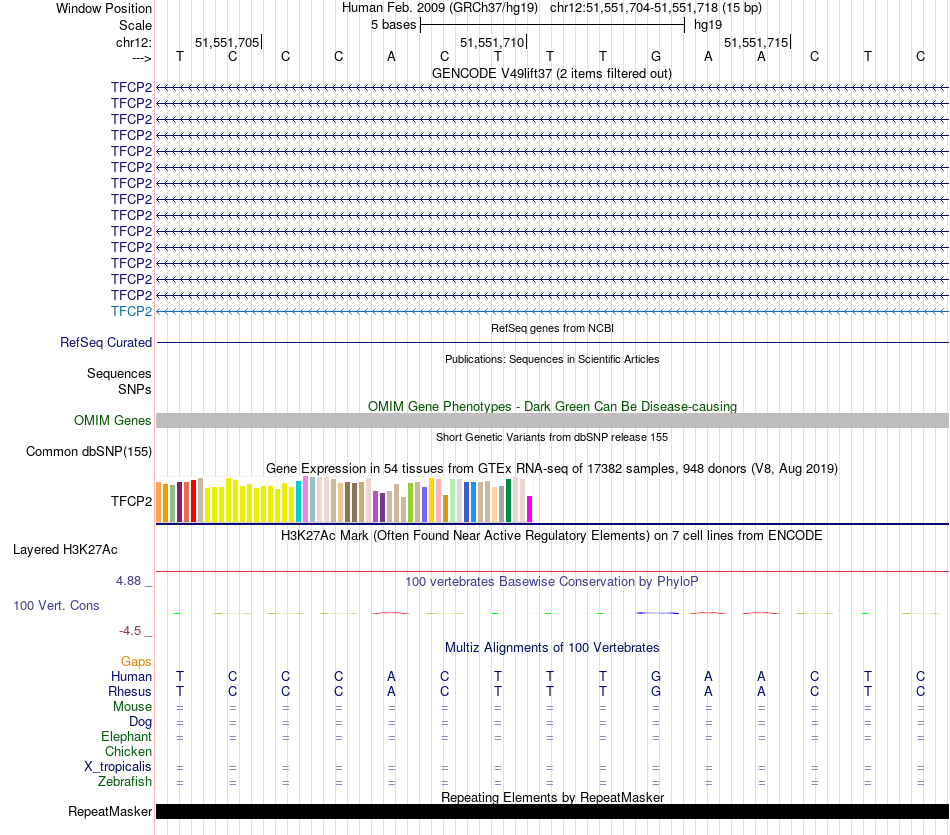 Window Position Human Feb. 2009 (GRCh37/hg19) chr12:51,551,704-51,551,718 (15 bp)
Scale 5 bases hg19
chr12: 51,551,705 51,551,710 51,551,715
---> T C C C A C T T T G A A C T C
GENCODE V49lift37 (2 items filtered out)
TFCP2
TFCP2
TFCP2
TFCP2
TFCP2
TFCP2
TFCP2
TFCP2
TFCP2
TFCP2
TFCP2
TFCP2
TFCP2
TFCP2
TFCP2
RefSeq genes from NCBI
RefSeq Curated
Publications: Sequences in Scientific Articles
Sequences
SNPs
OMIM Gene Phenotypes - Dark Green Can Be Disease-causing
OMIM Genes
Short Genetic Variants from dbSNP release 155
Common dbSNP(155)
Gene Expression in 54 tissues from GTEx RNA-seq of 17382 samples, 948 donors (V8, Aug 2019)
TFCP2
H3K27Ac Mark (Often Found Near Active Regulatory Elements) on 7 cell lines from ENCODE
Layered H3K27Ac
4.88 _ 100 vertebrates Basewise Conservation by PhyloP
100 Vert. Cons
-4.5 _
Multiz Alignments of 100 Vertebrates
Gaps
Human T C C C A C T T T G A A C T C
Rhesus T C C C A C T T T G A A C T C
Mouse = = = = = = = = = = = = = = =
Dog = = = = = = = = = = = = = = =
Elephant = = = = = = = = = = = = = = =
Chicken
X_tropicalis = = = = = = = = = = = = = = =
Zebrafish = = = = = = = = = = = = = = =
Repeating Elements by RepeatMasker
RepeatMasker